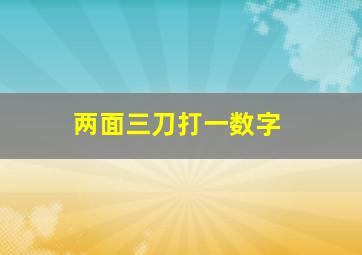 两面三刀打一数字